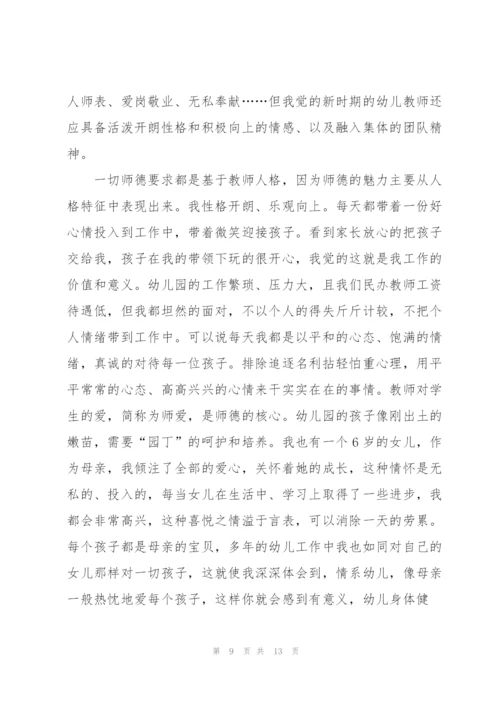 人师表、爱岗敬业、无私奉献……但我觉的新时期的幼儿教师还应具备活泼开朗性格和积极向上的情感、以及融入集体的团队精神。

一切师德要求都是基于教师人格，因为师德的魅力主要从人格特征中表现出来。我性格开朗、乐观向上。每天都带着一份好心情投入到工作中，带着微笑迎接孩子。看到家长放心的把孩子交给我，孩子在我的带领下玩的很开心，我觉的这就是我工作的价值和意义。幼儿园的工作繁琐、压力大，且我们民办教师工资待遇低，但我都坦然的面对，不以个人的得失斤斤计较，不把个人情绪带到工作中。可以说每天我都是以平和的心态、饱满的情绪，真诚的对待每一位孩子。排除追逐名利拈轻怕重心理，用平平常常的心态、高高兴兴的心情来干实实在在的事情。教师对学生的爱，简称为师爱，是师德的核心。幼儿园的孩子像刚出土的嫩苗，需要“园丁”的呵护和培养。我也有一个6岁的女儿，作为母亲，我倾注了全部的爱心，关怀着她的成长，这种情怀是无私的、投入的，每当女儿在生活中、学习上取得了一些进步，我都会非常高兴，这种喜悦之情溢于言表，可以消除一天的劳累。每个孩子都是母亲的宝贝，多年的幼儿工作中我也如同对自己的女儿那样对一切孩子，这就使我深深体会到，情系幼儿，像母亲一般热忱地爱每个孩子，这样你就会感到有意义，幼儿身体健

第 9 页 共 13 页